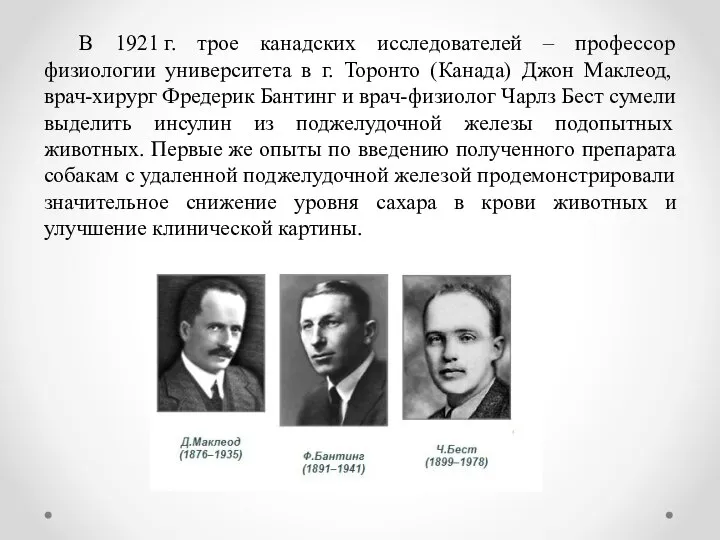 В 1921 г. трое канадских исследователей – профессор физиологии университета в г. Торонто (Канада) Джон Маклеод, врач-хирург Фредерик Бантинг и врач-физиолог Чарлз Бест сумели выделить инсулин из поджелудочной железы подопытных животных. Первые же опыты по введению полученного препарата собакам с удаленной поджелудочной железой продемонстрировали значительное снижение уровня сахара в крови животных и улучшение клинической картины.

Д.Маклеод
(1876–1935)

Ф.Бантинг
(1891–1941)

Ч.Бест
(1899–1978)